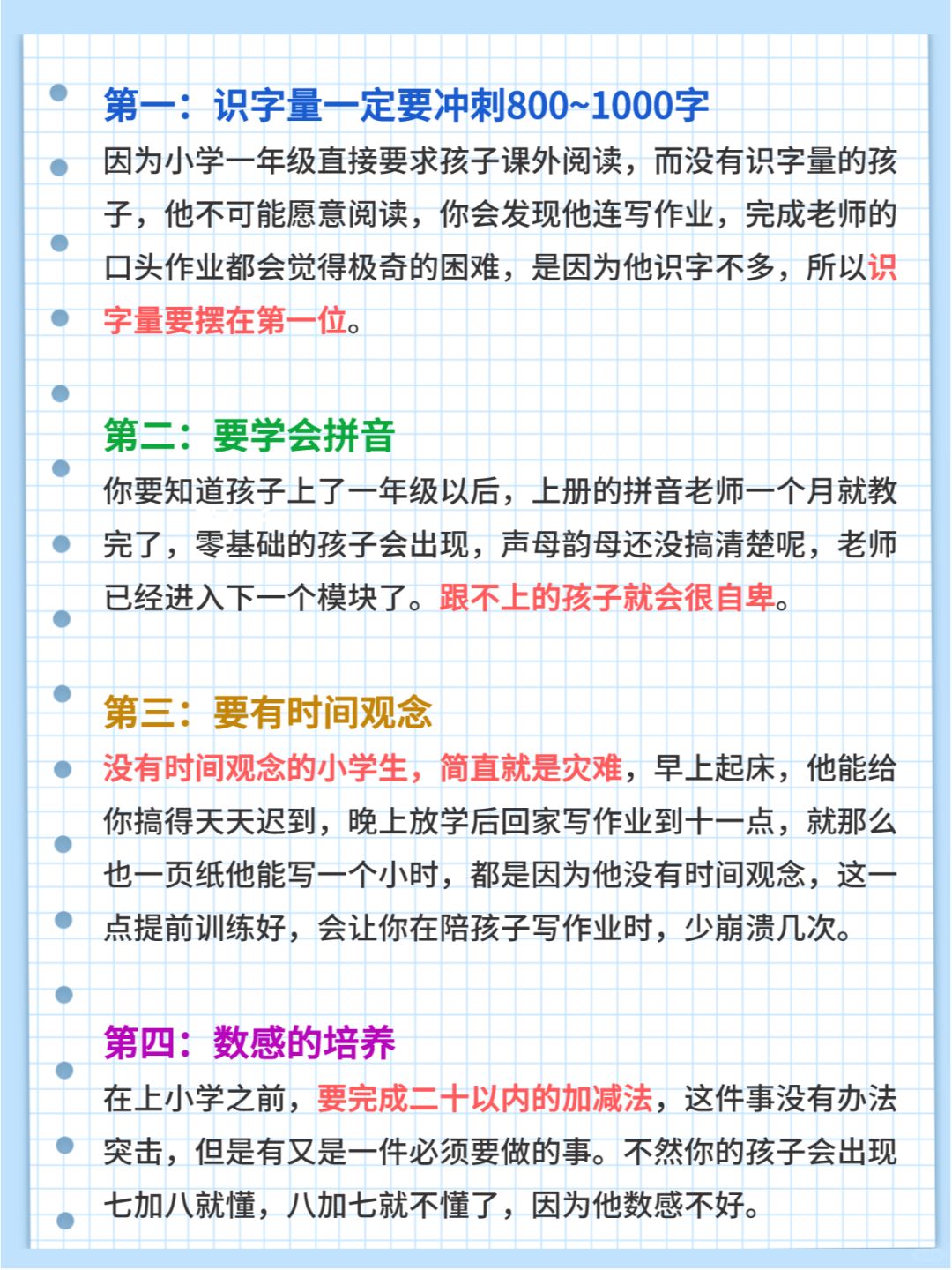 第一：识字量一定要冲刺800~1000字

因为小学一年级直接要求孩子课外阅读，而没有识字量的孩子，他不可能愿意阅读，你会发现他连写作业，完成老师的口头作业都会觉得极奇的困难，是因为他识字不多，所以识字量要摆在第一位。

第二：要学会拼音

你要知道孩子上了一年级以后，上册的拼音老师一个月就教完了，零基础的孩子会出现，声母韵母还没搞清楚呢，老师已经进入下一个模块了。跟不上的孩子就会很自卑。

第三：要有时间观念

没有时间观念的小学生，简直就是灾难，早上起床，他能给你搞得天天迟到，晚上放学后回家写作业到十一点，就那么也一页纸他能写一个小时，都是因为他没有时间观念，这一点提前训练好，会让你在陪孩子写作业时，少崩溃几次。

第四：数感的培养

在上小学之前，要完成二十以内的加减法，这件事没有办法突击，但是有又是一件必须要做的事。不然你的孩子会出现七加八就懂，八加七就不懂了，因为他数感不好。